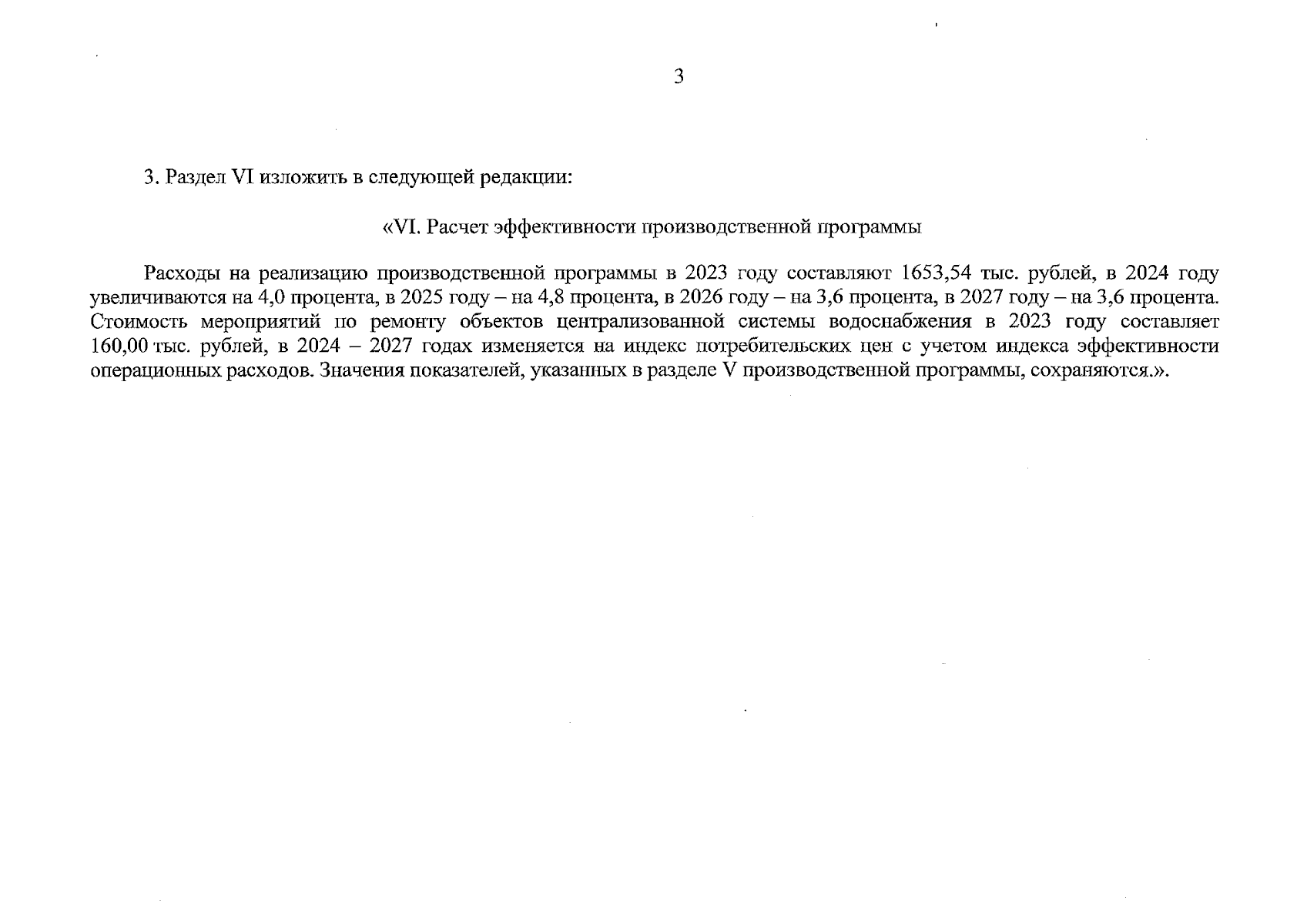 3

3. Раздел VI изложить в следующей редакции:

«VI. Расчет эффективности производственной программы

Расходы на реализацию производственной программы в 2023 году составляют 1653,54 тыс. рублей, в 2024 году увеличиваются на 4,0 процента, в 2025 году – на 4,8 процента, в 2026 году – на 3,6 процента, в 2027 году – на 3,6 процента. Стоимость мероприятий по ремонту объектов централизованной системы водоснабжения в 2023 году составляет 160,00 тыс. рублей, в 2024 – 2027 годах изменяется на индекс потребительских цен с учетом индекса эффективности операционных расходов. Значения показателей, указанных в разделе V производственной программы, сохраняются.».